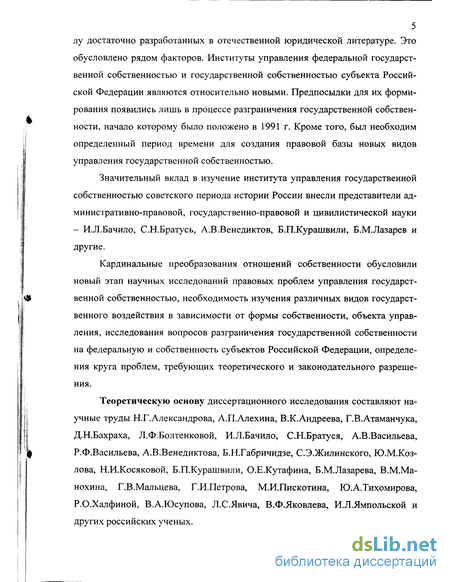 5

лу достаточно разработанных в отечественной юридической литературе. Это обусловлено рядом факторов. Институты управления федеральной государственной собственностью и государственной собственностью субъекта Российской Федерации являются относительно новыми. Предпосылки для их формирования появились лишь в процессе разграничения государственной собственности, начало которому было положено в 1991 г. Кроме того, был необходим определенный период времени для создания правовой базы новых видов управления государственной собственностью.

Значительный вклад в изучение института управления государственной собственностью советского периода истории России внесли представители административно-правовой, государственно-правовой и цивилистической науки – И.Л.Бачило, С.Н.Братусь, А.В.Венедиктов, Б.П.Курашвили, Б.М.Лазарев и другие.

Кардинальные преобразования отношений собственности обусловили новый этап научных исследований правовых проблем управления государственной собственностью, необходимость изучения различных видов государственного воздействия в зависимости от формы собственности, объекта управления, исследования вопросов разграничения государственной собственности на федеральную и собственность субъектов Российской Федерации, определения круга проблем, требующих теоретического и законодательного разрешения.

Теоретическую основу диссертационного исследования составляют научные труды Н.Г.Александрова, А.П.Алехина, В.К.Андреева, Г.В.Атаманчука, Д.Н.Бахраха, Л.Ф.Болтенковой, И.Л.Бачило, С.Н.Братуся, А.В.Васильева, Р.Ф.Васильева, А.В.Венедиктова, Б.Н.Габричидзе, С.Э.Жилинского, Ю.М.Козлова, Н.И.Косяковой, Б.П.Курашвили, О.Е.Кутафина, Б.М.Лазарева, В.М.Манохина, Г.В.Мальцева, Г.И.Петрова, М.И.Пискотина, Ю.А.Тихомирова, Р.О.Халфиной, В.А.Юсупова, Л.С.Явича, В.Ф.Яковлева, И.Л.Ямпольской и других российских ученых.

dsLib.net
библиотека диссертаций